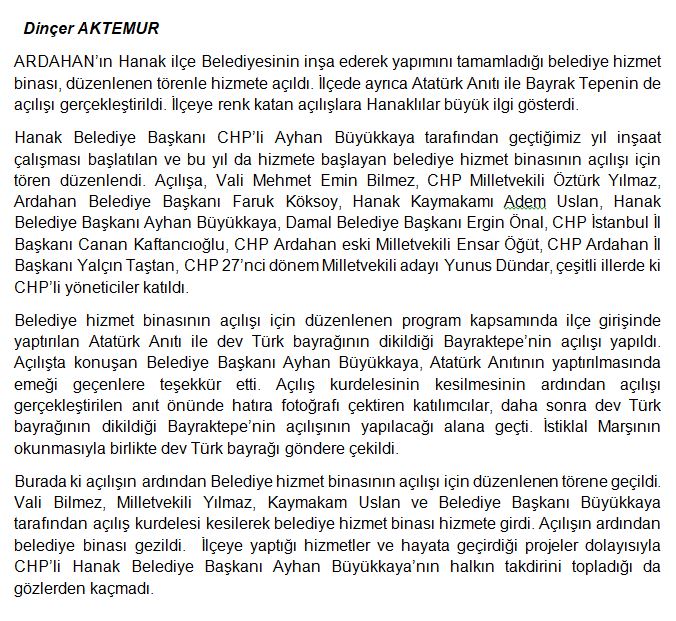 Dinçer AKTEMUR

ARDAHAN'ın Hanak ilçe Belediyesinin inşa ederek yapımını tamamladığı belediye hizmet binası, düzenlenen törenle hizmete açıldı. İlçede ayrıca Atatürk Anıtı ile Bayrak Tepenin de açılışı gerçekleştirildi. İlçeye renk katan açılışlara Hanaklılar büyük ilgi gösterdi.

Hanak Belediye Başkanı CHP'li Ayhan Büyükkaya tarafından geçtiğimiz yıl inşaat çalışması başlatılan ve bu yıl da hizmete başlayan belediye hizmet binasının açılışı için tören düzenlendi. Açılışa, Vali Mehmet Emin Bilmez, CHP Milletvekili Öztürk Yılmaz, Ardahan Belediye Başkanı Faruk Köksoy, Hanak Kaymakamı Adem Uslan, Hanak Belediye Başkanı Ayhan Büyükkaya, Damal Belediye Başkanı Ergin Önal, CHP İstanbul İl Başkanı Canan Kaftancıoğlu, CHP Ardahan eski Milletvekili Ensar Öğüt, CHP Ardahan İl Başkanı Yalçın Taştan, CHP 27'nci dönem Milletvekili adayı Yunus Dündar, çeşitli illerde ki CHP'li yöneticiler katıldı.

Belediye hizmet binasının açılışı için düzenlenen program kapsamında ilçe girişinde yaptırılan Atatürk Anıtı ile dev Türk bayrağının dikildiği Bayraktepe'nin açılışı yapıldı. Açılışta konuşan Belediye Başkanı Ayhan Büyükkaya, Atatürk Anıtının yaptırılmasında emeği geçenlere teşekkür etti. Açılış kurdelesinin kesilmesinin ardından açılışı gerçekleştirilen anıt önünde hatıra fotoğrafı çektiren katılımcılar, daha sonra dev Türk bayrağının dikildiği Bayraktepe'nin açılışının yapılacağı alana geçti. İstiklal Marşının okunmasıyla birlikte dev Türk bayrağı göndere çekildi.

Burada ki açılışın ardından Belediye hizmet binasının açılışı için düzenlenen törene geçildi. Vali Bilmez, Milletvekili Yılmaz, Kaymakam Uslan ve Belediye Başkanı Büyükkaya tarafından açılış kurdelesi kesilerek belediye hizmet binası hizmete girdi. Açılışın ardından belediye binası gezildi. İlçeye yaptığı hizmetler ve hayata geçirdiği projeler dolayısıyla CHP'li Hanak Belediye Başkanı Ayhan Büyükkaya'nın halkın takdirini topladığı da gözlerden kaçmadı.